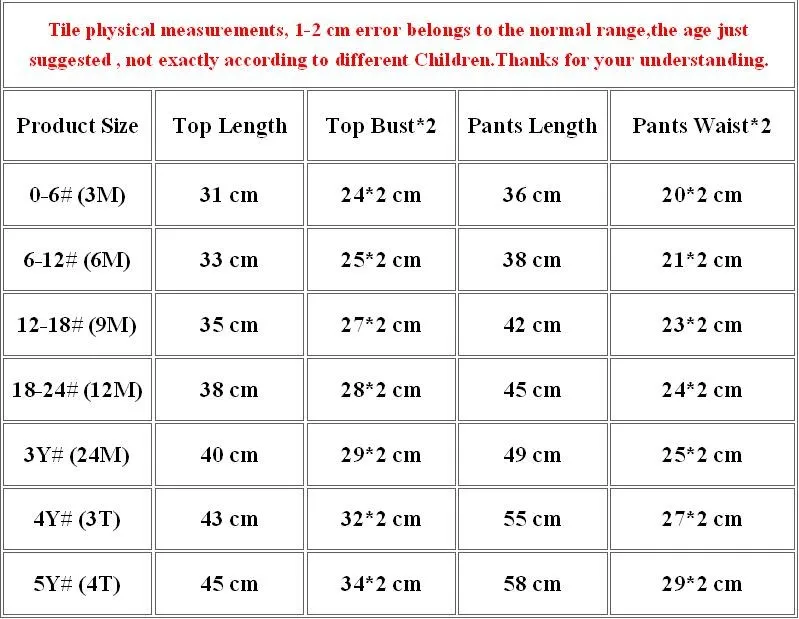 Tile physical measurements, 1-2 cm error belongs to the normal range,the age just suggested , not exactly according to different Children.Thanks for your understanding.

| Product Size | Top Length | Top Bust*2 | Pants Length | Pants Waist*2 |
|---|---|---|---|---|
| 0-6# (3M) | 31 cm | 24*2 cm | 36 cm | 20*2 cm |
| 6-12# (6M) | 33 cm | 25*2 cm | 38 cm | 21*2 cm |
| 12-18# (9M) | 35 cm | 27*2 cm | 42 cm | 23*2 cm |
| 18-24# (12M) | 38 cm | 28*2 cm | 45 cm | 24*2 cm |
| 3Y# (24M) | 40 cm | 29*2 cm | 49 cm | 25*2 cm |
| 4Y# (3T) | 43 cm | 32*2 cm | 55 cm | 27*2 cm |
| 5Y# (4T) | 45 cm | 34*2 cm | 58 cm | 29*2 cm |